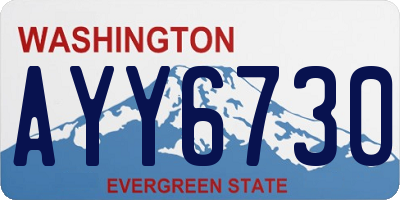 WASHINGTON

AYY6730

EVERGREEN STATE